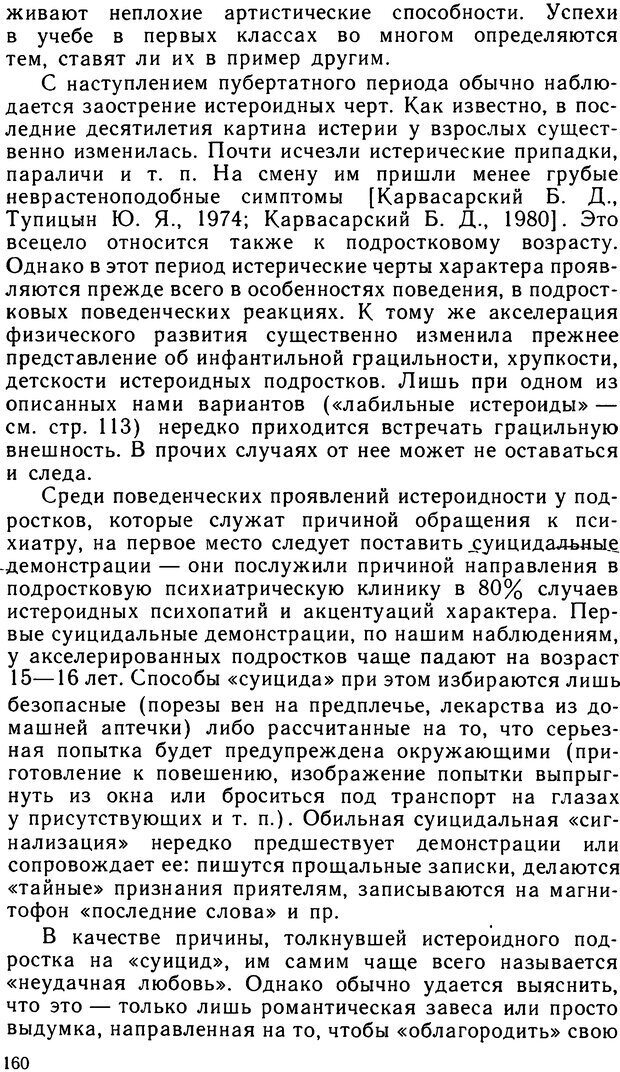 живают неплохие артистические способности. Успехи в учебе в первых классах во многом определяются тем, ставят ли их в пример другим.

С наступлением пубертатного периода обычно наблюдается заострение истероидных черт. Как известно, в последние десятилетия картина истерии у взрослых существенно изменилась. Почти исчезли истерические припадки, параличи и т. п. На смену им пришли менее грубые неврастеноподобные симптомы [Карвасарский Б. Д., Тупицын Ю. Я., 1974; Карвасарский Б. Д., 1980]. Это всецело относится также к подростковому возрасту. Однако в этот период истерические черты характера проявляются прежде всего в особенностях поведения, в подростковых поведенческих реакциях. К тому же акселерация физического развития существенно изменила прежнее представление об инфантильной грацильности, хрупкости, детскости истероидных подростков. Лишь при одном из описанных нами вариантов («лабильные истероиды» — см. стр. 113) нередко приходится встречать грацильную внешность. В прочих случаях от нее может не оставаться и следа.

Среди поведенческих проявлений истероидности у подростков, которые служат причиной обращения к психиатру, на первое место следует поставить суицидальные демонстрации — они послужили причиной направления в подростковую психиатрическую клинику в 80% случаев истероидных психопатий и акцентуаций характера. Первые суицидальные демонстрации, по нашим наблюдениям, у акселерированных подростков чаще падают на возраст 15—16 лет. Способы «суицида» при этом избираются лишь безопасные (порезы вен на предплечье, лекарства из домашней аптечки) либо рассчитанные на то, что серьезная попытка будет предупреждена окружающими (приготовление к повешению, изображение попытки выпрыгнуть из окна или броситься под транспорт на глазах у присутствующих и т. п.). Обильная суицидальная «сигнализация» нередко предшествует демонстрации или сопровождает ее: пишутся прощальные записки, делаются «тайные» признания приятелям, записываются на магнитофон «последние слова» и пр.

В качестве причины, толкнувшей истероидного подростка на «суицид», им самим чаще всего называется «неудачная любовь». Однако обычно удается выяснить, что это — только лишь романтическая завеса или просто выдумка, направленная на то, чтобы «облагородить» свою

160